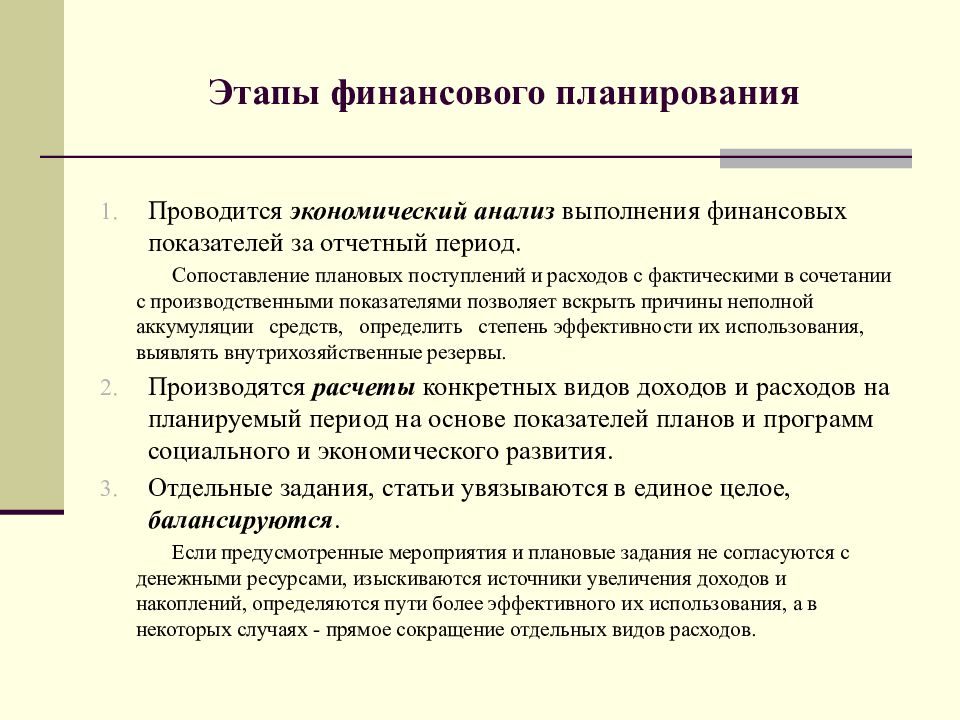 Этапы финансового планирования

1. Проводится экономический анализ выполнения финансовых показателей за отчетный период.

Сопоставление плановых поступлений и расходов с фактическими в сочетании с производственными показателями позволяет вскрыть причины неполной аккумуляции средств, определить степень эффективности их использования, выявлять внутрихозяйственные резервы.

2. Производятся расчеты конкретных видов доходов и расходов на планируемый период на основе показателей планов и программ социального и экономического развития.

3. Отдельные задания, статьи увязываются в единое целое, балансируются.

Если предусмотренные мероприятия и плановые задания не согласуются с денежными ресурсами, изыскиваются источники увеличения доходов и накоплений, определяются пути более эффективного их использования, а в некоторых случаях - прямое сокращение отдельных видов расходов.